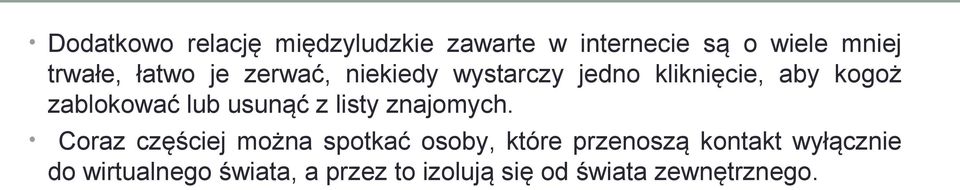 • Dodatkowo relację międzyludzkie zawarte w internecie są o wiele mniej trwałe, łatwo je zerwać, niekiedy wystarczy jedno kliknięcie, aby kogoż zablokować lub usunąć z listy znajomych.

• Coraz częściej można spotkać osoby, które przenoszą kontakt wyłącznie do wirtualnego świata, a przez to izolują się od świata zewnętrznego.